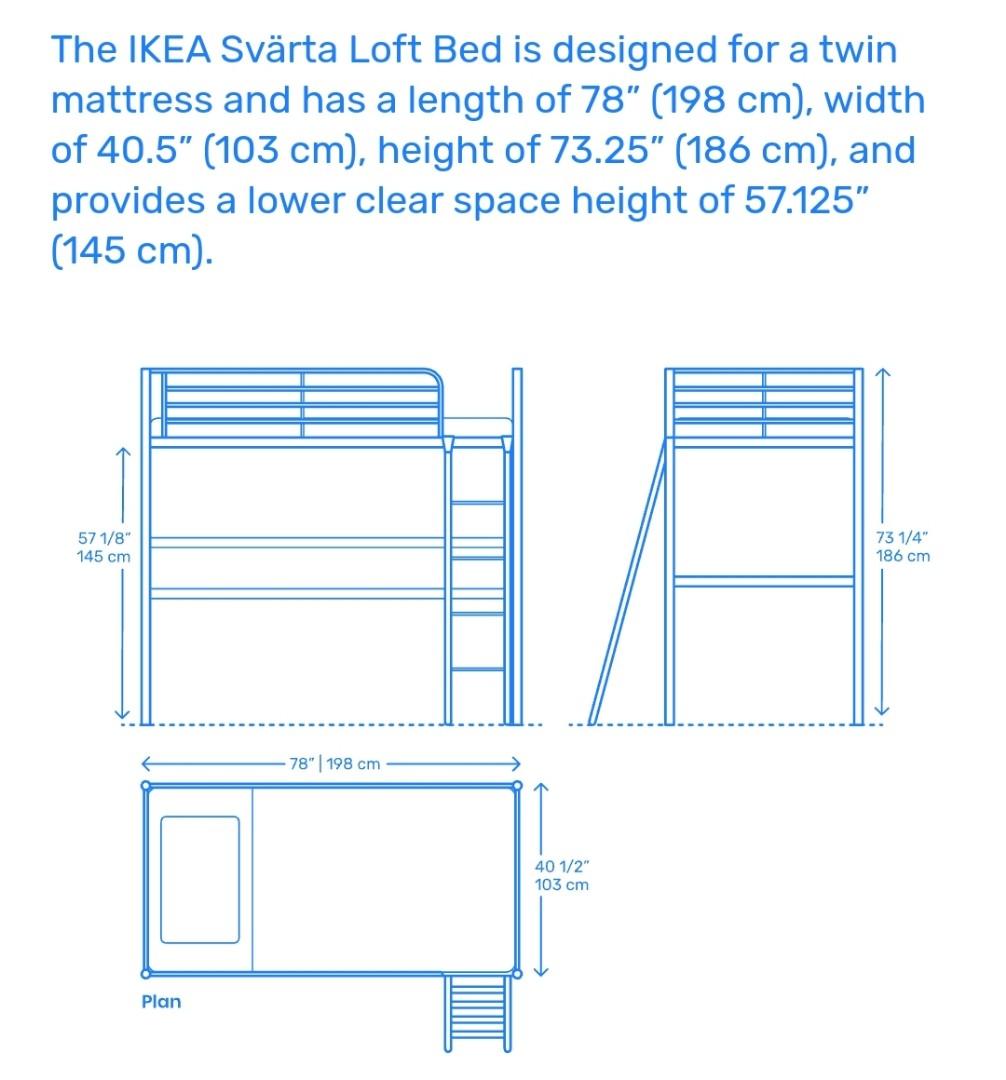 The IKEA Svärta Loft Bed is designed for a twin mattress and has a length of 78" (198 cm), width of 40.5" (103 cm), height of 73.25" (186 cm), and provides a lower clear space height of 57.125" (145 cm).

57 1/8"
145 cm

73 1/4"
186 cm

78" | 198 cm

40 1/2"
103 cm

Plan